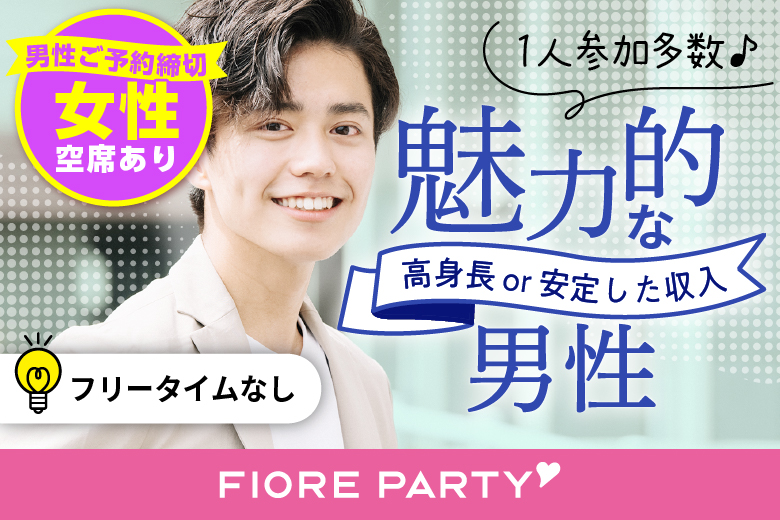 男性ご予約締切
女性
空席あり

1人参加多数♪

魅力的な
高身長 or 安定した収入
男性

フリータイムなし

FIORE PARTY